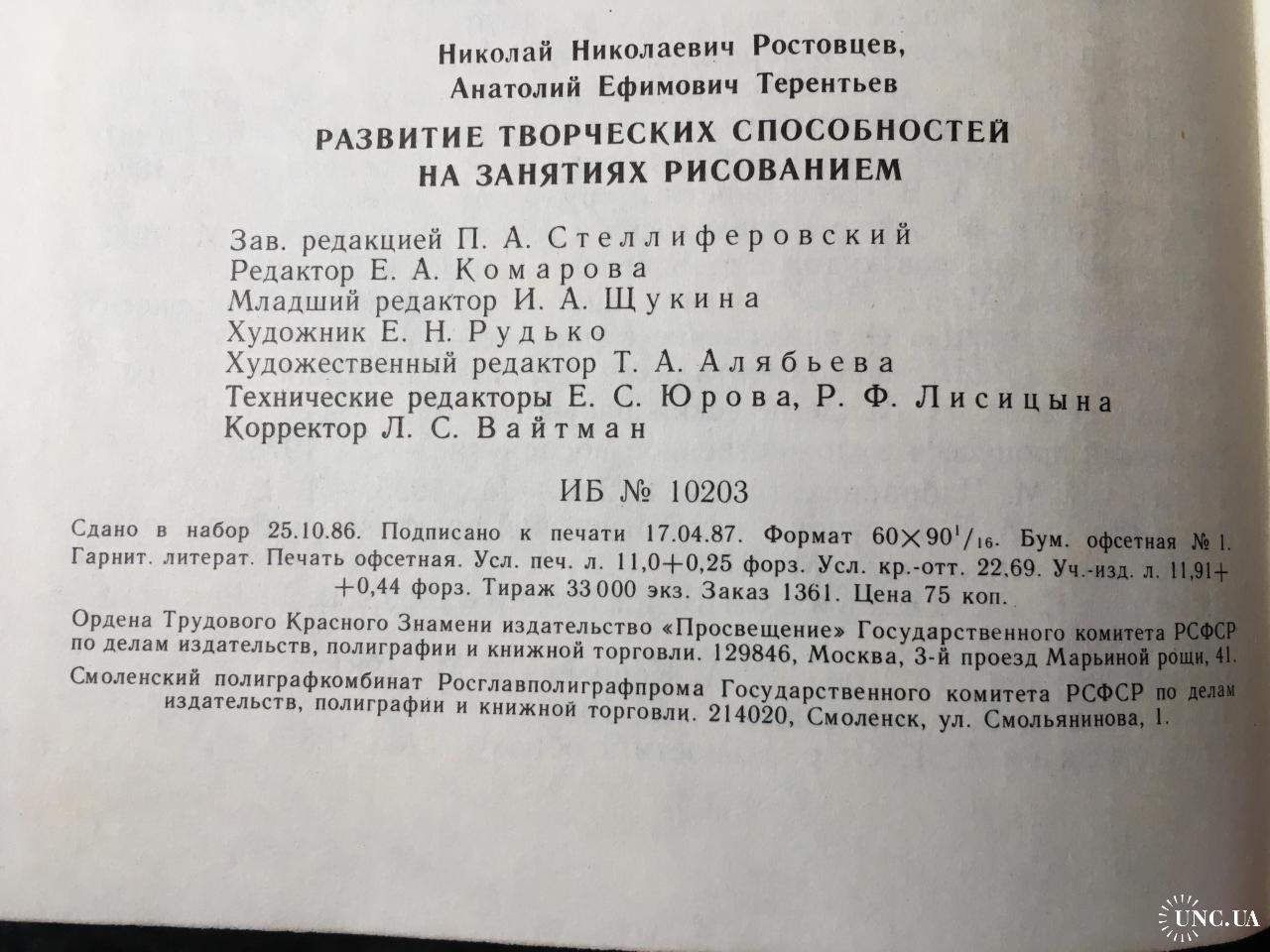 Николай Николаевич Ростовцев,
Анатолий Ефимович Терентьев

РАЗВИТИЕ ТВОРЧЕСКИХ СПОСОБНОСТЕЙ
НА ЗАНЯТИЯХ РИСОВАНИЕМ

Зав. редакцией П. А. Стеллиферовский
Редактор Е. А. Комарова
Младший редактор И. А. Щукина
Художник Е. Н. Рудько
Художественный редактор Т. А. Алябьева
Технические редакторы Е. С. Юрова, Р. Ф. Лисицына
Корректор Л. С. Вайтман

ИБ № 10203

Сдано в набор 25.10.86. Подписано к печати 17.04.87. Формат $60\times90^1/_{16}$. Бум. офсетная № 1. Гарнит. литерат. Печать офсетная. Усл. печ. л. 11,0+0,25 форз. Усл. кр.-отт. 22,69. Уч.-изд. л. 11,91+ +0,44 форз. Тираж 33 000 экз. Заказ 1361. Цена 75 коп.

Ордена Трудового Красного Знамени издательство «Просвещение» Государственного комитета РСФСР по делам издательств, полиграфии и книжной торговли. 129846, Москва, 3-й проезд Марьиной рощи, 41.

Смоленский полиграфкомбинат Росглавполиграфпрома Государственного комитета РСФСР по делам издательств, полиграфии и книжной торговли. 214020, Смоленск, ул. Смольянинова, 1.

UNC.UA